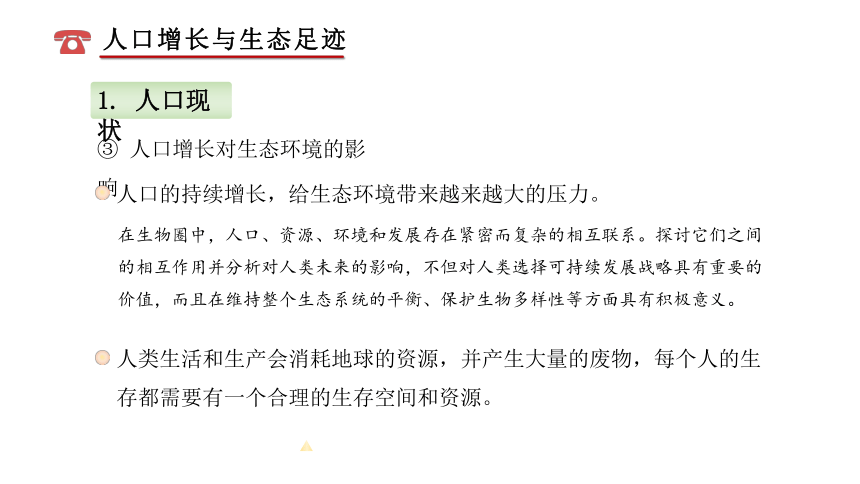 人口增长与生态足迹

1. 人口现状

③ 人口增长对生态环境的影响

人口的持续增长，给生态环境带来越来越大的压力。

在生物圈中，人口、资源、环境和发展存在紧密而复杂的相互联系。探讨它们之间的相互作用并分析对人类未来的影响，不但对人类选择可持续发展战略具有重要的价值，而且在维持整个生态系统的平衡、保护生物多样性等方面具有积极意义。

人类生活和生产会消耗地球的资源，并产生大量的废物，每个人的生存都需要有一个合理的生存空间和资源。